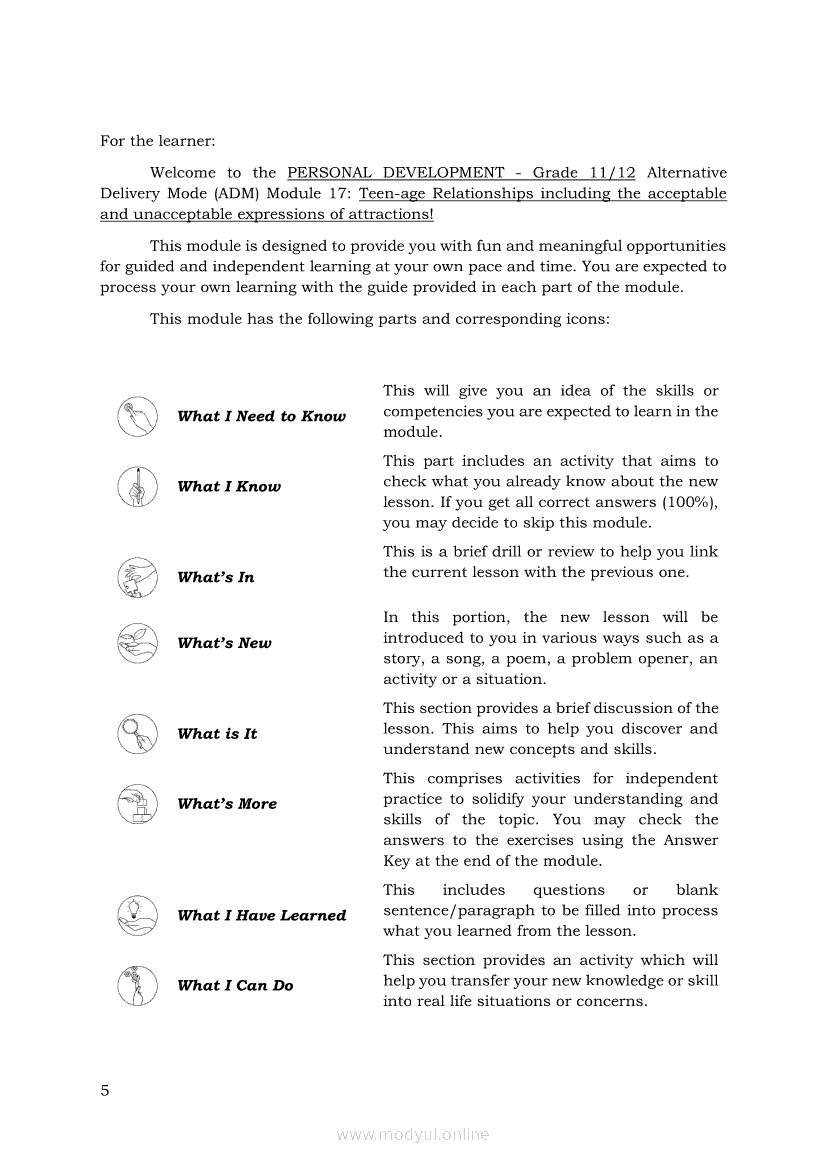 For the learner:

Welcome to the PERSONAL DEVELOPMENT - Grade 11/12 Alternative Delivery Mode (ADM) Module 17: Teen-age Relationships including the acceptable and unacceptable expressions of attractions!

This module is designed to provide you with fun and meaningful opportunities for guided and independent learning at your own pace and time. You are expected to process your own learning with the guide provided in each part of the module.

This module has the following parts and corresponding icons:

| | |
|---|---|
| What I Need to Know | This will give you an idea of the skills or competencies you are expected to learn in the module. |
| What I Know | This part includes an activity that aims to check what you already know about the new lesson. If you get all correct answers (100%), you may decide to skip this module. |
| What's In | This is a brief drill or review to help you link the current lesson with the previous one. |
| What's New | In this portion, the new lesson will be introduced to you in various ways such as a story, a song, a poem, a problem opener, an activity or a situation. |
| What is It | This section provides a brief discussion of the lesson. This aims to help you discover and understand new concepts and skills. |
| What's More | This comprises activities for independent practice to solidify your understanding and skills of the topic. You may check the answers to the exercises using the Answer Key at the end of the module. |
| What I Have Learned | This includes questions or blank sentence/paragraph to be filled into process what you learned from the lesson. |
| What I Can Do | This section provides an activity which will help you transfer your new knowledge or skill into real life situations or concerns. |

5

www.modyul.online